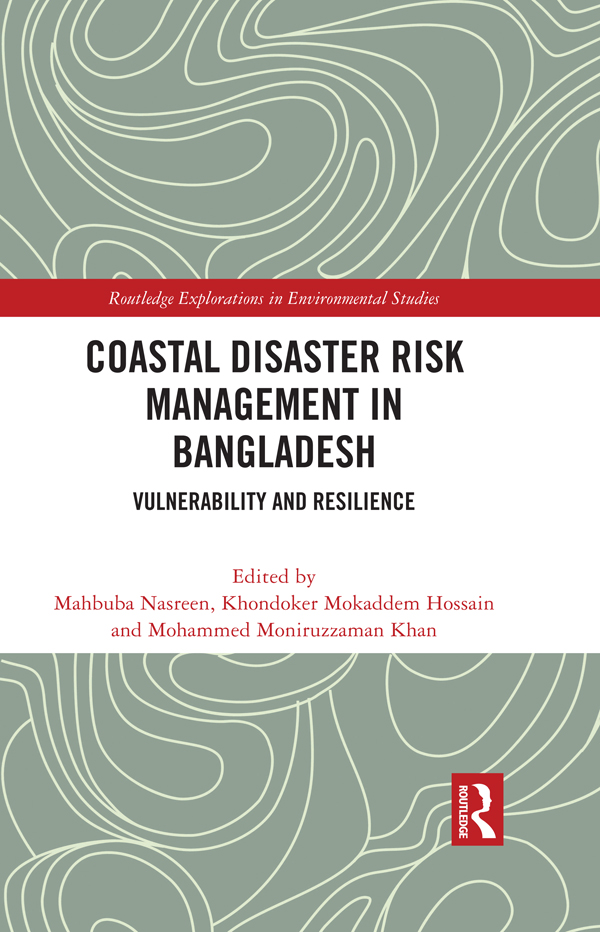 Routledge Explorations in Environmental Studies

COASTAL DISASTER RISK MANAGEMENT IN BANGLADESH

VULNERABILITY AND RESILIENCE

Edited by
Mahbuba Nasreen, Khondoker Mokaddem Hossain and Mohammed Moniruzzaman Khan

ROUTLEDGE